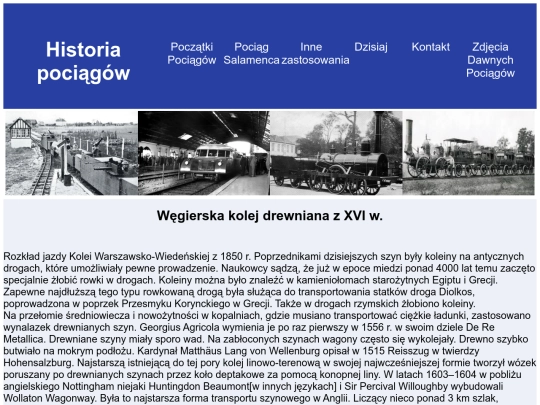 Historia pociągów

Początki Pociągów

Pociąg Salamenca

Inne zastosowania

Dzisiaj

Kontakt

Zdjęcia Dawnych Pociągów

Węgierska kolej drewniana z XVI w.

Rozkład jazdy Kolei Warszawsko-Wiedeńskiej z 1850 r. Poprzednikami dzisiejszych szyn były koleiny na antycznych drogach, które umożliwiały pewne prowadzenie. Naukowcy sądzą, że już w epoce miedzi ponad 4000 lat temu zaczęto specjalnie żłobić rowki w drogach. Koleiny można było znaleźć w kamieniołomach starożytnych Egiptu i Grecji. Zapewne najdłuższą tego typu rowkowaną drogą była służąca do transportowania statków droga Diolkos, poprowadzona w poprzek Przesmyku Korynckiego w Grecji. Także w drogach rzymskich żłobiono koleiny.
Na przełomie średniowiecza i nowożytności w kopalniach, gdzie musiano transportować ciężkie ładunki, zastosowano wynalazek drewnianych szyn. Georgius Agricola wymienia je po raz pierwszy w 1556 r. w swoim dziele De Re Metallica. Drewniane szyny miały sporo wad. Na zabłoconych szynach wagony często się wykolejały. Drewno szybko butwiało na mokrym podłożu. Kardynał Matthäus Lang von Wellenburg opisał w 1515 Reisszug w twierdzy Hohensalzburg. Najstarszą istniejącą do tej pory kolej linowo-terenową w swojej najwcześniejszej formie tworzył wózek poruszany po drewnianych szynach przez koło deptakowe za pomocą konopnej liny. W latach 1603–1604 w pobliżu angielskiego Nottingham niejaki Huntingdon Beaumont[w innych językach] i Sir Percival Willoughby wybudowali Wollaton Wagonway. Była to najstarsza forma transportu szynowego w Anglii. Liczący nieco ponad 3 km szlak,